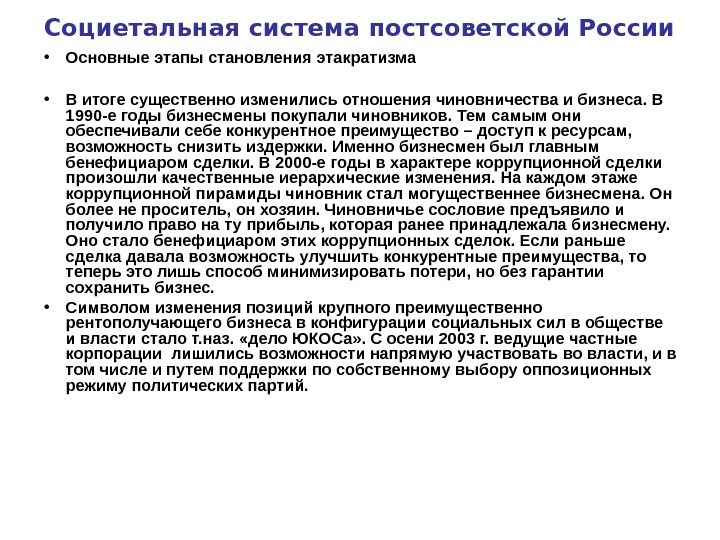 Социетальная система постсоветской России

• Основные этапы становления этакратизма

• В итоге существенно изменились отношения чиновничества и бизнеса. В 1990-е годы бизнесмены покупали чиновников. Тем самым они обеспечивали себе конкурентное преимущество – доступ к ресурсам, возможность снизить издержки. Именно бизнесмен был главным бенефициаром сделки. В 2000-е годы в характере коррупционной сделки произошли качественные иерархические изменения. На каждом этаже коррупционной пирамиды чиновник стал могущественнее бизнесмена. Он более не проситель, он хозяин. Чиновничье сословие предъявило и получило право на ту прибыль, которая ранее принадлежала бизнесмену. Оно стало бенефициаром этих коррупционных сделок. Если раньше сделка давала возможность улучшить конкурентные преимущества, то теперь это лишь способ минимизировать потери, но без гарантии сохранить бизнес.

• Символом изменения позиций крупного преимущественно рентополучающего бизнеса в конфигурации социальных сил в обществе и власти стало т.наз. «дело ЮКОСа». С осени 2003 г. ведущие частные корпорации лишились возможности напрямую участвовать во власти, и в том числе и путем поддержки по собственному выбору оппозиционных режиму политических партий.